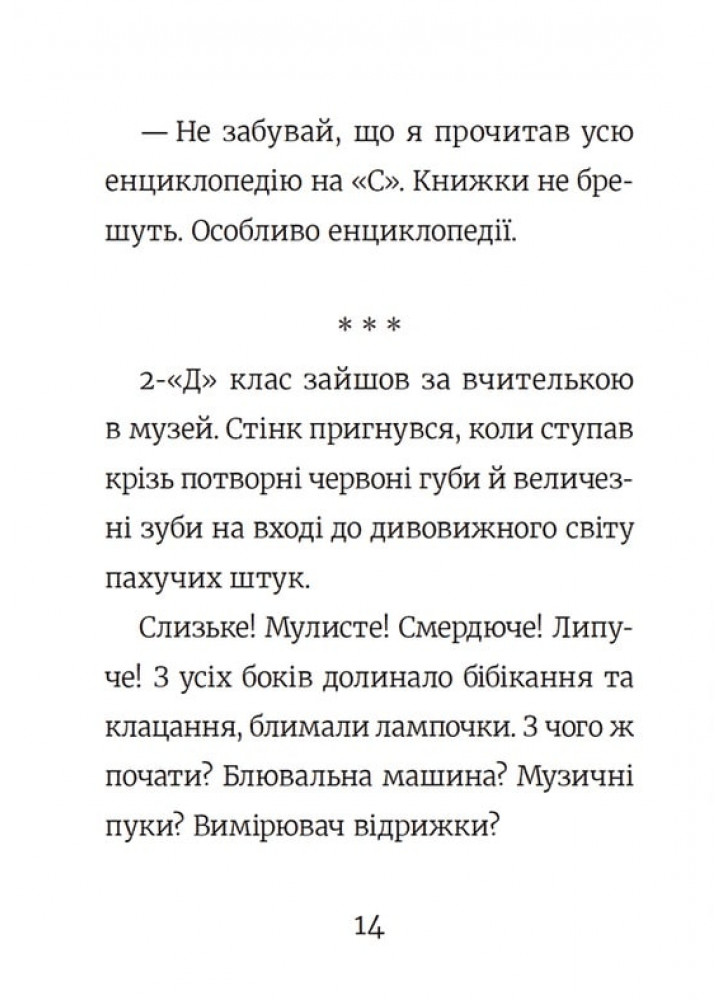 — Не забувай, що я прочитав усю енциклопедію на «С». Книжки не брешуть. Особливо енциклопедії.

* * *

2-«Д» клас зайшов за вчителькою в музей. Стінк пригнувся, коли ступав крізь потворні червоні губи й величезні зуби на вході до дивовижного світу пахучих штук.

Слизьке! Мулисте! Смердюче! Липуче! З усіх боків долинало бібікання та клацання, блимали лампочки. З чого ж почати? Блювальна машина? Музичні пуки? Вимірювач відрижки?

14